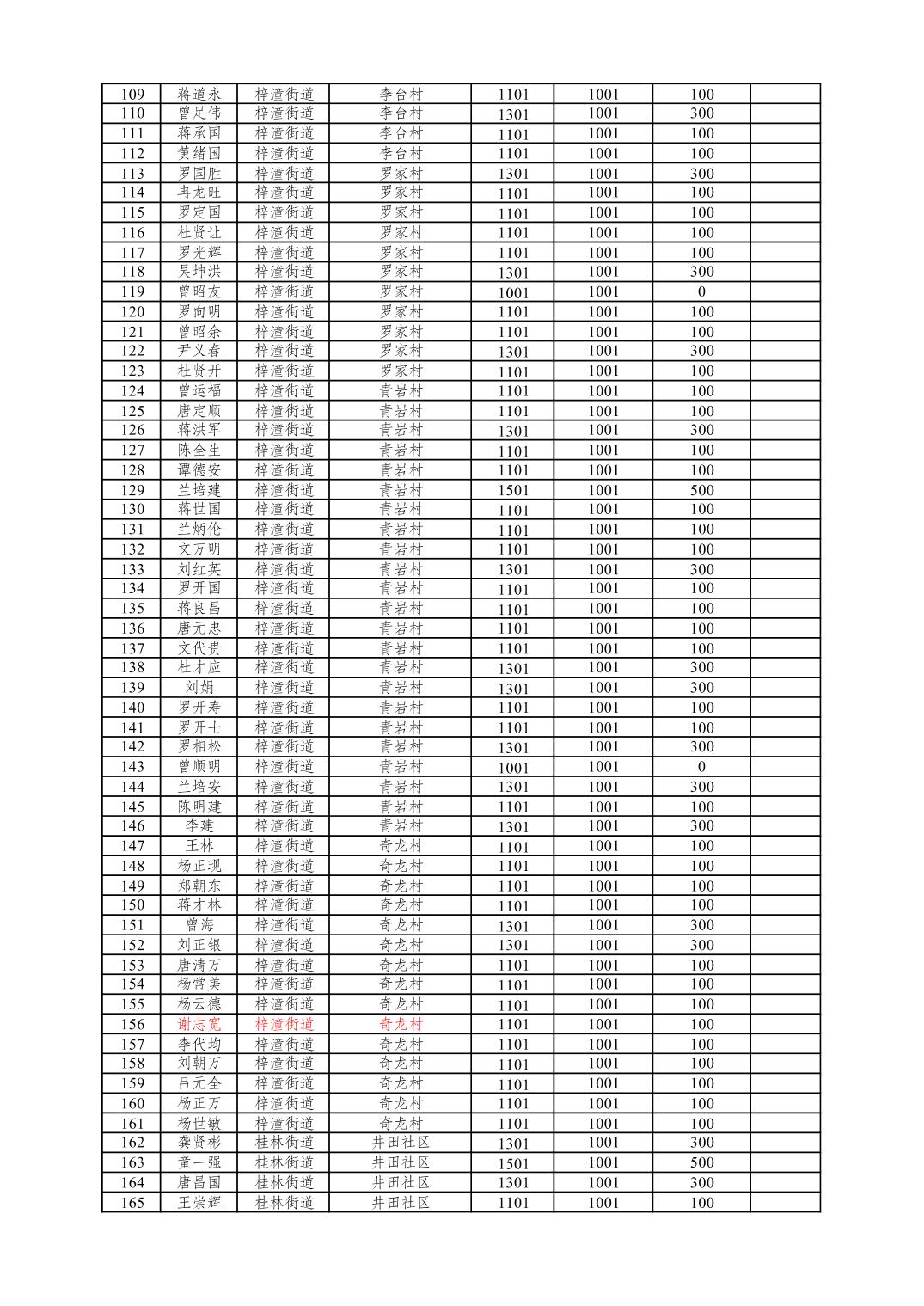 | 109 | 蒋道永 | 梓潼街道 | 李台村 | 1101 | 1001 | 100 | |
|---|---|---|---|---|---|---|---|
| 110 | 曾足伟 | 梓潼街道 | 李台村 | 1301 | 1001 | 300 | |
| 111 | 蒋承国 | 梓潼街道 | 李台村 | 1101 | 1001 | 100 | |
| 112 | 黄绪国 | 梓潼街道 | 李台村 | 1101 | 1001 | 100 | |
| 113 | 罗国胜 | 梓潼街道 | 罗家村 | 1301 | 1001 | 300 | |
| 114 | 冉龙旺 | 梓潼街道 | 罗家村 | 1101 | 1001 | 100 | |
| 115 | 罗定国 | 梓潼街道 | 罗家村 | 1101 | 1001 | 100 | |
| 116 | 杜贤让 | 梓潼街道 | 罗家村 | 1101 | 1001 | 100 | |
| 117 | 罗光辉 | 梓潼街道 | 罗家村 | 1101 | 1001 | 100 | |
| 118 | 吴坤洪 | 梓潼街道 | 罗家村 | 1301 | 1001 | 300 | |
| 119 | 曾昭友 | 梓潼街道 | 罗家村 | 1001 | 1001 | 0 | |
| 120 | 罗向明 | 梓潼街道 | 罗家村 | 1101 | 1001 | 100 | |
| 121 | 曾昭余 | 梓潼街道 | 罗家村 | 1101 | 1001 | 100 | |
| 122 | 尹义春 | 梓潼街道 | 罗家村 | 1301 | 1001 | 300 | |
| 123 | 杜贤开 | 梓潼街道 | 罗家村 | 1101 | 1001 | 100 | |
| 124 | 曾运福 | 梓潼街道 | 青岩村 | 1101 | 1001 | 100 | |
| 125 | 唐定顺 | 梓潼街道 | 青岩村 | 1101 | 1001 | 100 | |
| 126 | 蒋洪军 | 梓潼街道 | 青岩村 | 1301 | 1001 | 300 | |
| 127 | 陈全生 | 梓潼街道 | 青岩村 | 1101 | 1001 | 100 | |
| 128 | 谭德安 | 梓潼街道 | 青岩村 | 1101 | 1001 | 100 | |
| 129 | 兰培建 | 梓潼街道 | 青岩村 | 1501 | 1001 | 500 | |
| 130 | 蒋世国 | 梓潼街道 | 青岩村 | 1101 | 1001 | 100 | |
| 131 | 兰炳伦 | 梓潼街道 | 青岩村 | 1101 | 1001 | 100 | |
| 132 | 文万明 | 梓潼街道 | 青岩村 | 1101 | 1001 | 100 | |
| 133 | 刘红英 | 梓潼街道 | 青岩村 | 1301 | 1001 | 300 | |
| 134 | 罗开国 | 梓潼街道 | 青岩村 | 1101 | 1001 | 100 | |
| 135 | 蒋良昌 | 梓潼街道 | 青岩村 | 1101 | 1001 | 100 | |
| 136 | 唐元忠 | 梓潼街道 | 青岩村 | 1101 | 1001 | 100 | |
| 137 | 文代贵 | 梓潼街道 | 青岩村 | 1101 | 1001 | 100 | |
| 138 | 杜才应 | 梓潼街道 | 青岩村 | 1301 | 1001 | 300 | |
| 139 | 刘娟 | 梓潼街道 | 青岩村 | 1301 | 1001 | 300 | |
| 140 | 罗开寿 | 梓潼街道 | 青岩村 | 1101 | 1001 | 100 | |
| 141 | 罗开士 | 梓潼街道 | 青岩村 | 1101 | 1001 | 100 | |
| 142 | 罗相松 | 梓潼街道 | 青岩村 | 1301 | 1001 | 300 | |
| 143 | 曾顺明 | 梓潼街道 | 青岩村 | 1001 | 1001 | 0 | |
| 144 | 兰培安 | 梓潼街道 | 青岩村 | 1301 | 1001 | 300 | |
| 145 | 陈明建 | 梓潼街道 | 青岩村 | 1101 | 1001 | 100 | |
| 146 | 李建 | 梓潼街道 | 青岩村 | 1301 | 1001 | 300 | |
| 147 | 王林 | 梓潼街道 | 奇龙村 | 1101 | 1001 | 100 | |
| 148 | 杨正现 | 梓潼街道 | 奇龙村 | 1101 | 1001 | 100 | |
| 149 | 郑朝东 | 梓潼街道 | 奇龙村 | 1101 | 1001 | 100 | |
| 150 | 蒋才林 | 梓潼街道 | 奇龙村 | 1101 | 1001 | 100 | |
| 151 | 曾海 | 梓潼街道 | 奇龙村 | 1301 | 1001 | 300 | |
| 152 | 刘正银 | 梓潼街道 | 奇龙村 | 1301 | 1001 | 300 | |
| 153 | 唐清万 | 梓潼街道 | 奇龙村 | 1101 | 1001 | 100 | |
| 154 | 杨常美 | 梓潼街道 | 奇龙村 | 1101 | 1001 | 100 | |
| 155 | 杨云德 | 梓潼街道 | 奇龙村 | 1101 | 1001 | 100 | |
| 156 | 谢志宽 | 梓潼街道 | 奇龙村 | 1101 | 1001 | 100 | |
| 157 | 李代均 | 梓潼街道 | 奇龙村 | 1101 | 1001 | 100 | |
| 158 | 刘朝万 | 梓潼街道 | 奇龙村 | 1101 | 1001 | 100 | |
| 159 | 吕元全 | 梓潼街道 | 奇龙村 | 1101 | 1001 | 100 | |
| 160 | 杨正万 | 梓潼街道 | 奇龙村 | 1101 | 1001 | 100 | |
| 161 | 杨世敏 | 梓潼街道 | 奇龙村 | 1101 | 1001 | 100 | |
| 162 | 龚贤彬 | 桂林街道 | 井田社区 | 1301 | 1001 | 300 | |
| 163 | 童一强 | 桂林街道 | 井田社区 | 1501 | 1001 | 500 | |
| 164 | 唐昌国 | 桂林街道 | 井田社区 | 1301 | 1001 | 300 | |
| 165 | 王崇辉 | 桂林街道 | 井田社区 | 1101 | 1001 | 100 | |